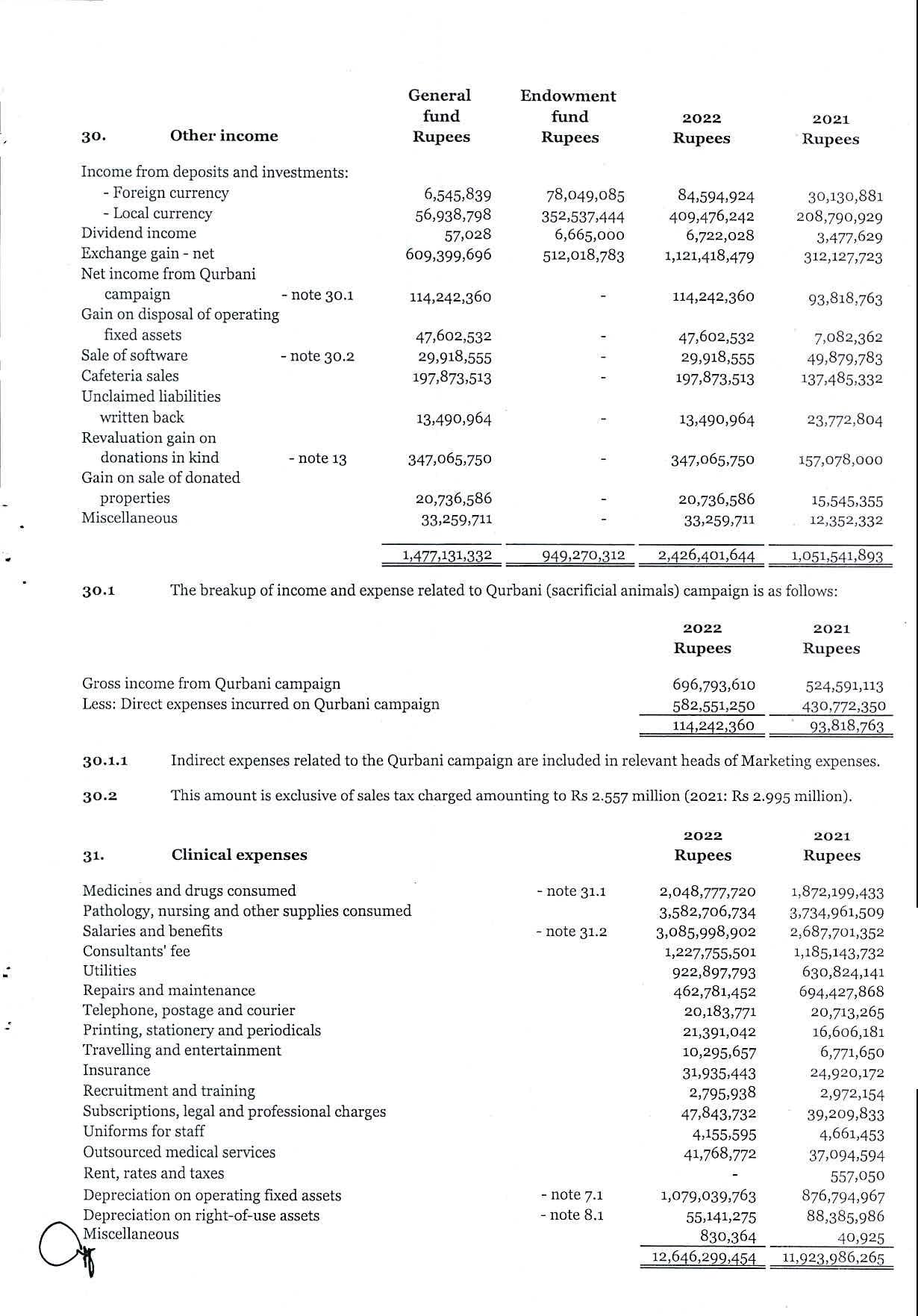 | 30. Other income | | General fund Rupees | Endowment fund Rupees | 2022 Rupees | 2021 Rupees |
|---|---|---|---|---|---|
| Income from deposits and investments: | | | | | |
| - Foreign currency | | 6,545,839 | 78,049,085 | 84,594,924 | 30,130,881 |
| - Local currency | | 56,938,798 | 352,537,444 | 409,476,242 | 208,790,929 |
| Dividend income | | 57,028 | 6,665,000 | 6,722,028 | 3,477,629 |
| Exchange gain - net | | 609,399,696 | 512,018,783 | 1,121,418,479 | 312,127,723 |
| Net income from Qurbani campaign | - note 30.1 | 114,242,360 | - | 114,242,360 | 93,818,763 |
| Gain on disposal of operating fixed assets | | 47,602,532 | - | 47,602,532 | 7,082,362 |
| Sale of software | - note 30.2 | 29,918,555 | - | 29,918,555 | 49,879,783 |
| Cafeteria sales | | 197,873,513 | - | 197,873,513 | 137,485,332 |
| Unclaimed liabilities written back | | 13,490,964 | - | 13,490,964 | 23,772,804 |
| Revaluation gain on donations in kind | - note 13 | 347,065,750 | - | 347,065,750 | 157,078,000 |
| Gain on sale of donated properties | | 20,736,586 | - | 20,736,586 | 15,545,355 |
| Miscellaneous | | 33,259,711 | - | 33,259,711 | 12,352,332 |
| | | 1,477,131,332 | 949,270,312 | 2,426,401,644 | 1,051,541,893 |

30.1 The breakup of income and expense related to Qurbani (sacrificial animals) campaign is as follows:

| | 2022 Rupees | 2021 Rupees |
|---|---|---|
| Gross income from Qurbani campaign | 696,793,610 | 524,591,113 |
| Less: Direct expenses incurred on Qurbani campaign | 582,551,250 | 430,772,350 |
| | 114,242,360 | 93,818,763 |

30.1.1 Indirect expenses related to the Qurbani campaign are included in relevant heads of Marketing expenses.

30.2 This amount is exclusive of sales tax charged amounting to Rs 2.557 million (2021: Rs 2.995 million).

| 31. Clinical expenses | | 2022 Rupees | 2021 Rupees |
|---|---|---|---|
| Medicines and drugs consumed | - note 31.1 | 2,048,777,720 | 1,872,199,433 |
| Pathology, nursing and other supplies consumed | | 3,582,706,734 | 3,734,961,509 |
| Salaries and benefits | - note 31.2 | 3,085,998,902 | 2,687,701,352 |
| Consultants' fee | | 1,227,755,501 | 1,185,143,732 |
| Utilities | | 922,897,793 | 630,824,141 |
| Repairs and maintenance | | 462,781,452 | 694,427,868 |
| Telephone, postage and courier | | 20,183,771 | 20,713,265 |
| Printing, stationery and periodicals | | 21,391,042 | 16,606,181 |
| Travelling and entertainment | | 10,295,657 | 6,771,650 |
| Insurance | | 31,935,443 | 24,920,172 |
| Recruitment and training | | 2,795,938 | 2,972,154 |
| Subscriptions, legal and professional charges | | 47,843,732 | 39,209,833 |
| Uniforms for staff | | 4,155,595 | 4,661,453 |
| Outsourced medical services | | 41,768,772 | 37,094,594 |
| Rent, rates and taxes | | - | 557,050 |
| Depreciation on operating fixed assets | - note 7.1 | 1,079,039,763 | 876,794,967 |
| Depreciation on right-of-use assets | - note 8.1 | 55,141,275 | 88,385,986 |
| Miscellaneous | | 830,364 | 40,925 |
| | | 12,646,299,454 | 11,923,986,265 |